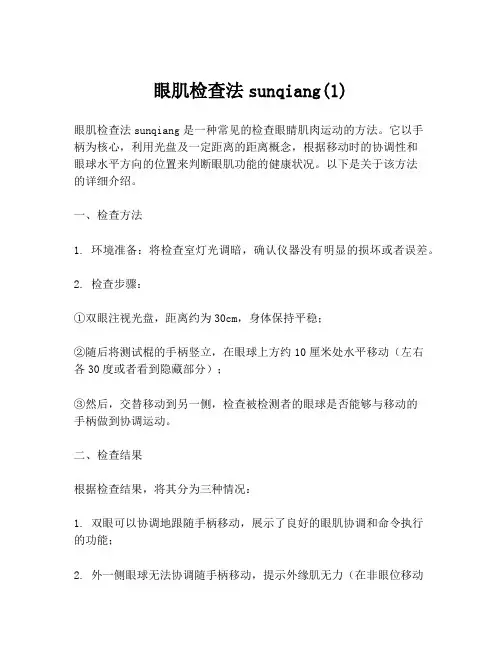 眼肌检查法 sunqiang(1)

眼肌检查法 sunqiang 是一种常见的检查眼睛肌肉运动的方法。它以手柄为核心，利用光盘及一定距离的距离概念，根据移动时的协调性和眼球水平方向的位置来判断眼肌功能的健康状况。以下是关于该方法的详细介绍。

一、检查方法

1. 环境准备：将检查室灯光调暗，确认仪器没有明显的损坏或者误差。

2. 检查步骤：

①双眼注视光盘，距离约为 30cm，身体保持平稳；

②随后将测试棍的手柄竖立，在眼球上方约 10 厘米处水平移动（左右各 30 度或者看到隐藏部分）；

③然后，交替移动到另一侧，检查被检测者的眼球是否能够与移动的手柄做到协调运动。

二、检查结果

根据检查结果，将其分为三种情况：

1. 双眼可以协调地跟随手柄移动，展示了良好的眼肌协调和命令执行的功能；

2. 外一侧眼球无法协调随手柄移动，提示外缘肌无力（在非眼位移动